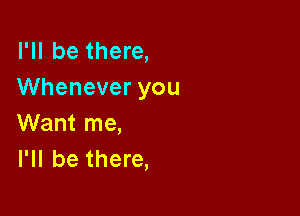 I'll be there,
Whenever you
Want me,
I'll be there,